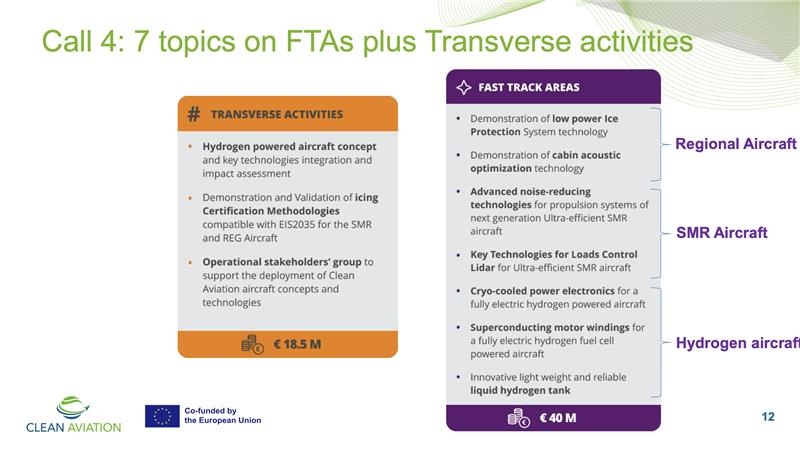 Call 4: 7 topics on FTAs plus Transverse activities

# TRANSVERSE ACTIVITIES

• Hydrogen powered aircraft concept and key technologies integration and impact assessment

• Demonstration and Validation of icing Certification Methodologies compatible with EIS2035 for the SMR and REG Aircraft

• Operational stakeholders' group to support the deployment of Clean Aviation aircraft concepts and technologies

€ 18.5 M

FAST TRACK AREAS

• Demonstration of low power Ice Protection System technology

• Demonstration of cabin acoustic optimization technology

• Advanced noise-reducing technologies for propulsion systems of next generation Ultra-efficient SMR aircraft

• Key Technologies for Loads Control Lidar for Ultra-efficient SMR aircraft

• Cryo-cooled power electronics for a fully electric hydrogen powered aircraft

• Superconducting motor windings for a fully electric hydrogen fuel cell powered aircraft

• Innovative light weight and reliable liquid hydrogen tank

€ 40 M

Regional Aircraft

SMR Aircraft

Hydrogen aircraft

CLEAN AVIATION

Co-funded by the European Union

12